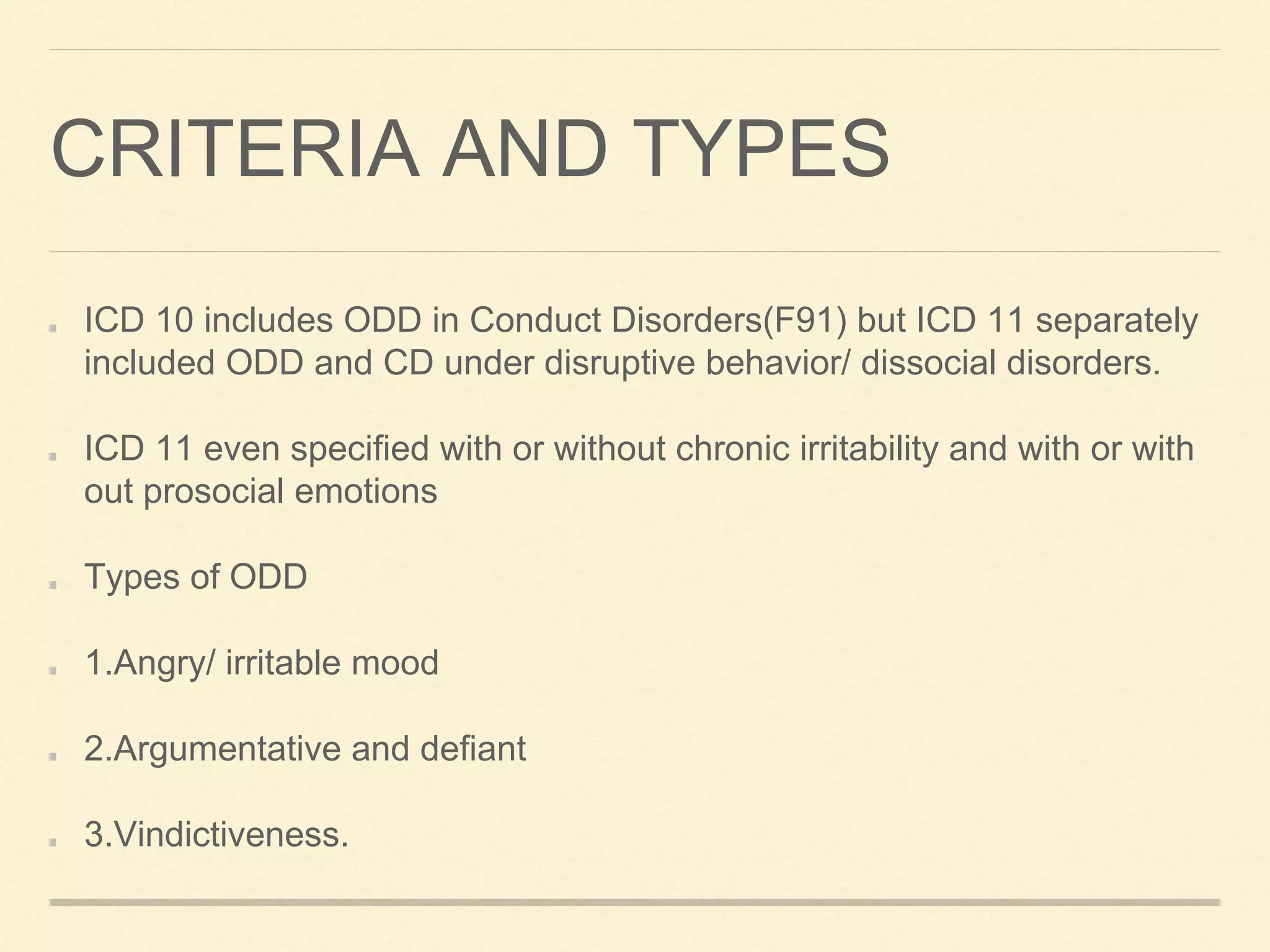 CRITERIA AND TYPES

ICD 10 includes ODD in Conduct Disorders(F91) but ICD 11 separately included ODD and CD under disruptive behavior/ dissocial disorders.

ICD 11 even specified with or without chronic irritability and with or with out prosocial emotions

Types of ODD

1.Angry/ irritable mood

2.Argumentative and defiant

3.Vindictiveness.